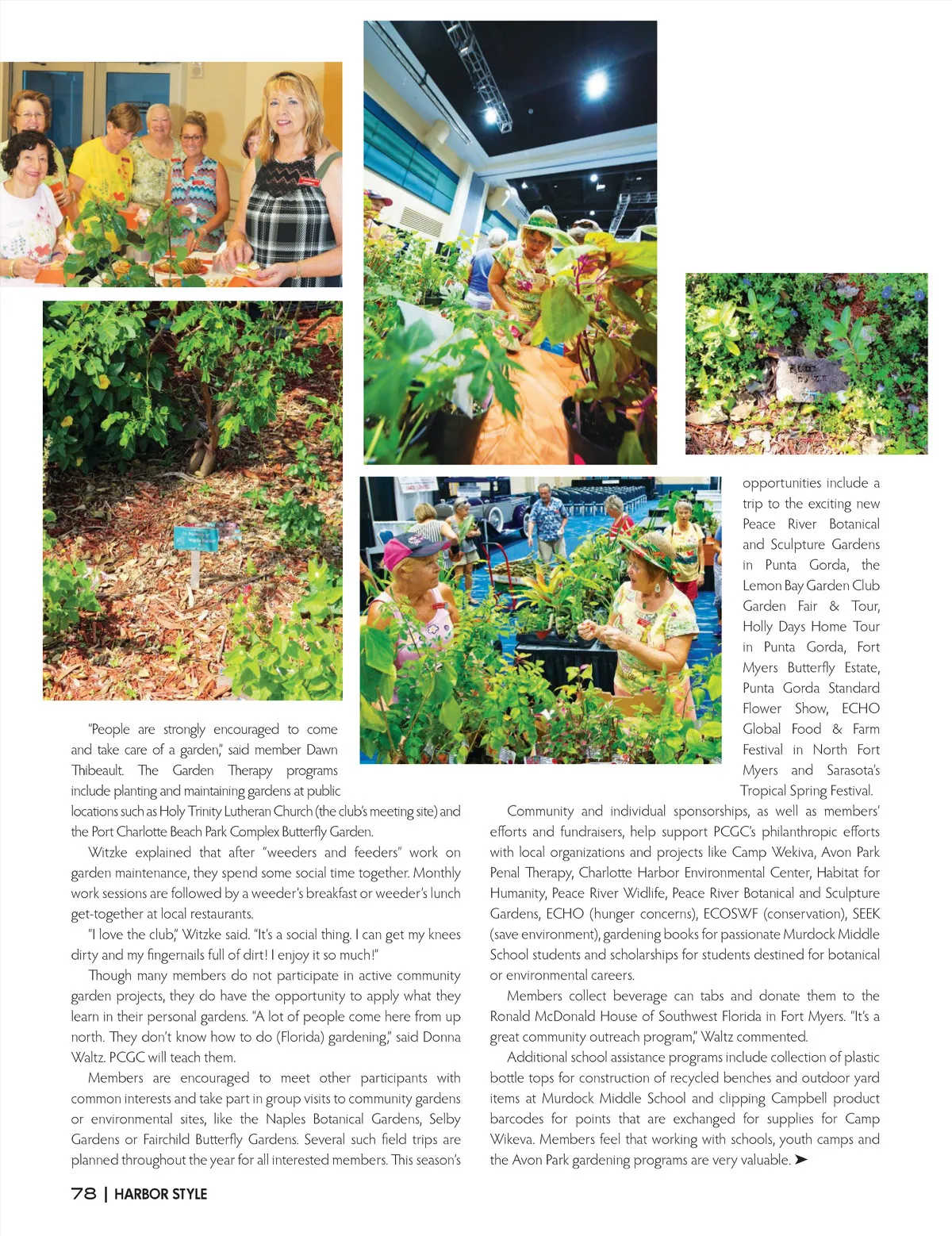 "People are strongly encouraged to come and take care of a garden," said member Dawn Thibeault. The Garden Therapy programs include planting and maintaining gardens at public locations such as Holy Trinity Lutheran Church (the club's meeting site) and the Port Charlotte Beach Park Complex Butterfly Garden.

Witzke explained that after "weeders and feeders" work on garden maintenance, they spend some social time together. Monthly work sessions are followed by a weeder's breakfast or weeder's lunch get-together at local restaurants.

"I love the club," Witzke said. "It's a social thing. I can get my knees dirty and my fingernails full of dirt! I enjoy it so much!"

Though many members do not participate in active community garden projects, they do have the opportunity to apply what they learn in their personal gardens. "A lot of people come here from up north. They don't know how to do (Florida) gardening," said Donna Waltz. PCGC will teach them.

Members are encouraged to meet other participants with common interests and take part in group visits to community gardens or environmental sites, like the Naples Botanical Gardens, Selby Gardens or Fairchild Butterfly Gardens. Several such field trips are planned throughout the year for all interested members. This season's opportunities include a trip to the exciting new Peace River Botanical and Sculpture Gardens in Punta Gorda, the Lemon Bay Garden Club Garden Fair & Tour, Holly Days Home Tour in Punta Gorda, Fort Myers Butterfly Estate, Punta Gorda Standard Flower Show, ECHO Global Food & Farm Festival in North Fort Myers and Sarasota's Tropical Spring Festival.

Community and individual sponsorships, as well as members' efforts and fundraisers, help support PCGC's philanthropic efforts with local organizations and projects like Camp Wekiva, Avon Park Penal Therapy, Charlotte Harbor Environmental Center, Habitat for Humanity, Peace River Widlife, Peace River Botanical and Sculpture Gardens, ECHO (hunger concerns), ECOSWF (conservation), SEEK (save environment), gardening books for passionate Murdock Middle School students and scholarships for students destined for botanical or environmental careers.

Members collect beverage can tabs and donate them to the Ronald McDonald House of Southwest Florida in Fort Myers. "It's a great community outreach program," Waltz commented.

Additional school assistance programs include collection of plastic bottle tops for construction of recycled benches and outdoor yard items at Murdock Middle School and clipping Campbell product barcodes for points that are exchanged for supplies for Camp Wikeva. Members feel that working with schools, youth camps and the Avon Park gardening programs are very valuable. ➤

78 | HARBOR STYLE